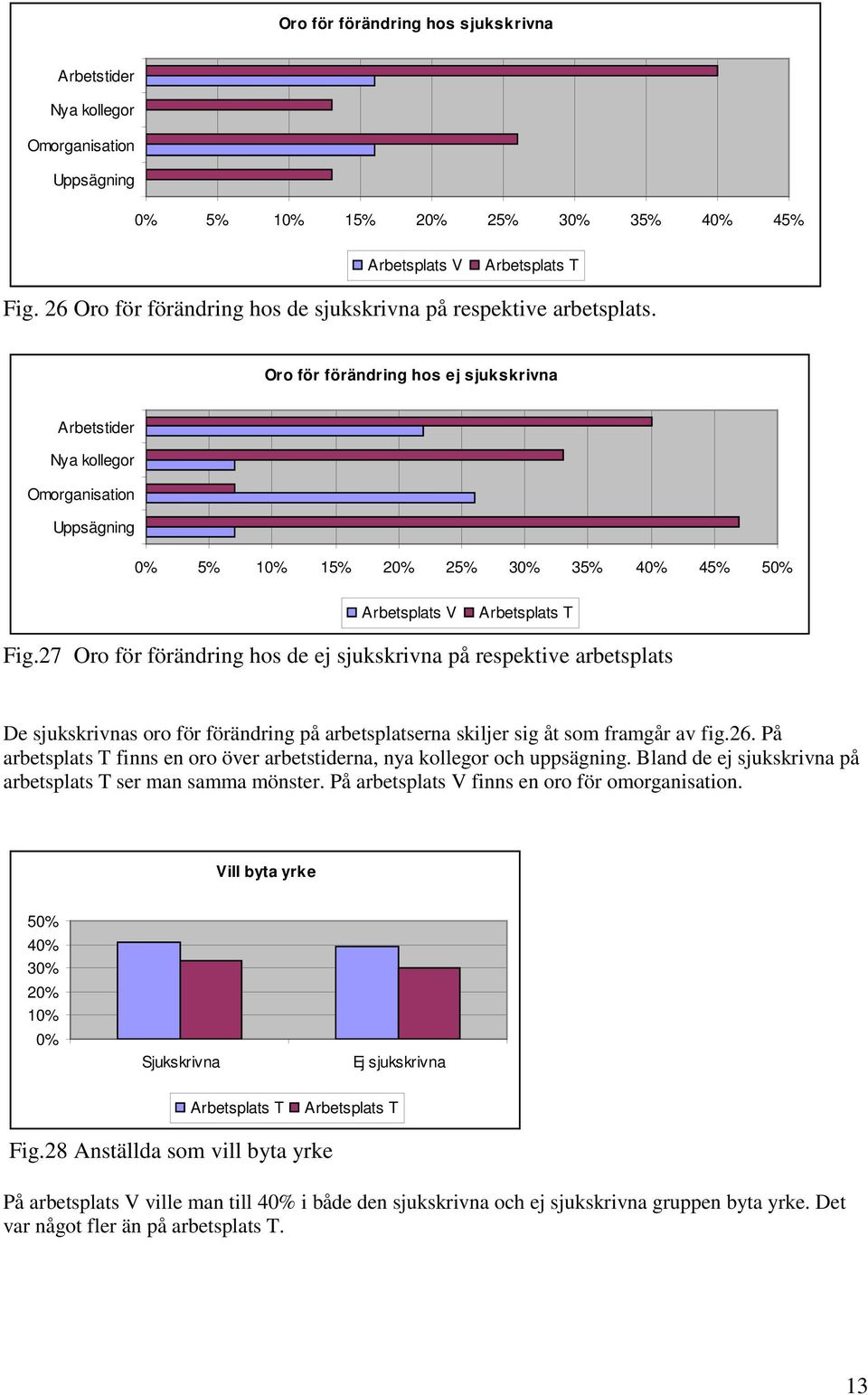 Oro för förändring hos sjukskrivna

Arbetstider
Nya kollegor
Omorganisation
Uppsägning

0% 5% 10% 15% 20% 25% 30% 35% 40% 45%

Arbetsplats V Arbetsplats T

Fig. 26 Oro för förändring hos de sjukskrivna på respektive arbetsplats.

Oro för förändring hos ej sjukskrivna

Arbetstider
Nya kollegor
Omorganisation
Uppsägning

0% 5% 10% 15% 20% 25% 30% 35% 40% 45% 50%

Arbetsplats V Arbetsplats T

Fig.27 Oro för förändring hos de ej sjukskrivna på respektive arbetsplats

De sjukskrivnas oro för förändring på arbetsplatserna skiljer sig åt som framgår av fig.26. På arbetsplats T finns en oro över arbetstiderna, nya kollegor och uppsägning. Bland de ej sjukskrivna på arbetsplats T ser man samma mönster. På arbetsplats V finns en oro för omorganisation.

Vill byta yrke

50%
40%
30%
20%
10%
0%

Sjukskrivna Ej sjukskrivna

Arbetsplats T Arbetsplats T

Fig.28 Anställda som vill byta yrke

På arbetsplats V ville man till 40% i både den sjukskrivna och ej sjukskrivna gruppen byta yrke. Det var något fler än på arbetsplats T.

13